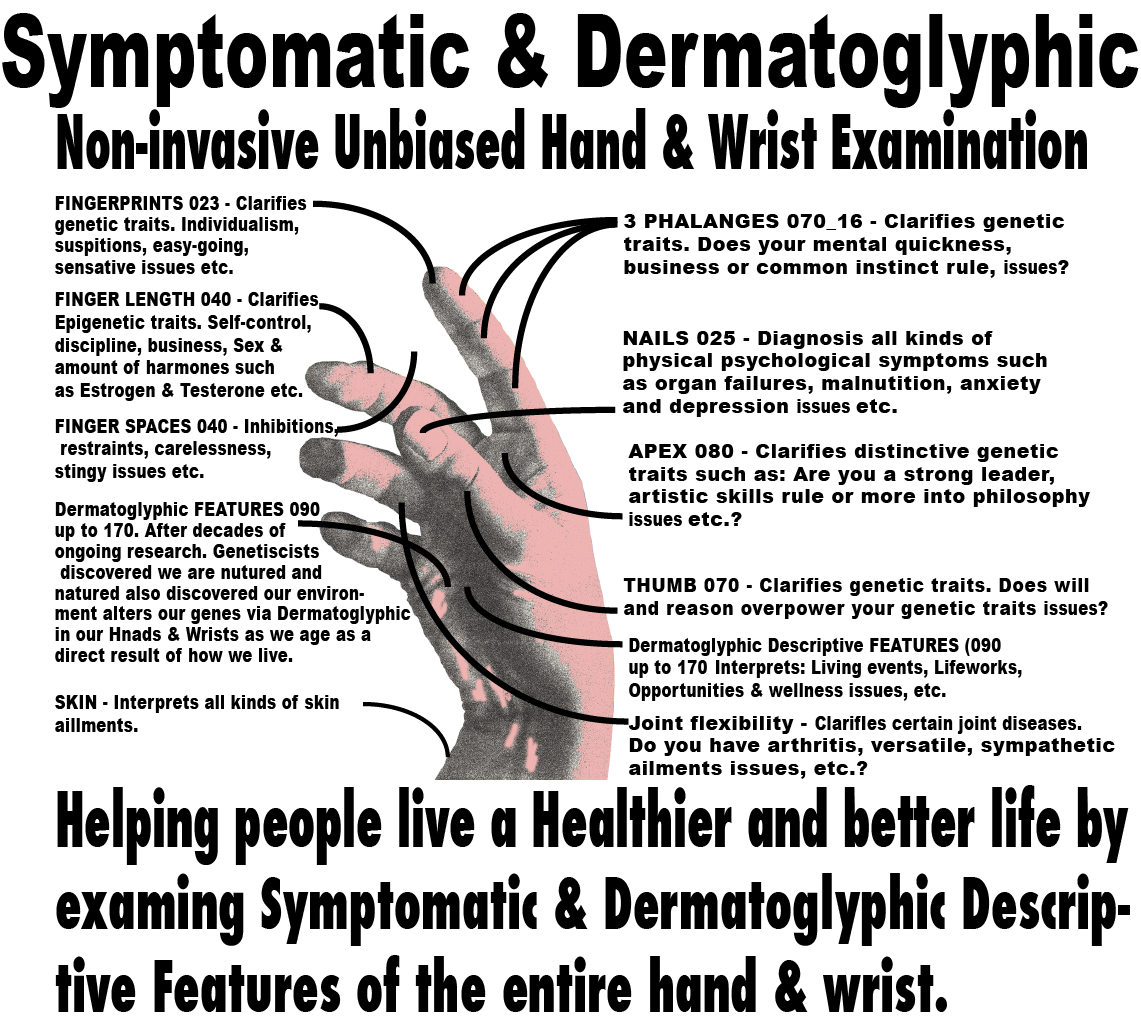 Symptomatic & Dermatoglyphic
Non-invasive Unbiased Hand & Wrist Examination

FINGERPRINTS 023 - Clarifies genetic traits. Individualism, suspitions, easy-going, sensative issues etc.

FINGER LENGTH 040 - Clarifies Epigenetic traits. Self-control, discipline, business, Sex & amount of harmones such as Estrogen & Testerone etc.

FINGER SPACES 040 - Inhibitions, restraints, carelessness, stingy issues etc.

Dermatoglyphic FEATURES 090 up to 170. After decades of ongoing research. Genetiscists discovered we are nutured and natured also discovered our environment alters our genes via Dermatoglyphic in our Hnads & Wrists as we age as a direct result of how we live.

SKIN - Interprets all kinds of skin aillments.

3 PHALANGES 070_16 - Clarifies genetic traits. Does your mental quickness, business or common instinct rule, issues?

NAILS 025 - Diagnosis all kinds of physical psychological symptoms such as organ failures, malnutition, anxiety and depression issues etc.

APEX 080 - Clarifies distinctive genetic traits such as: Are you a strong leader, artistic skills rule or more into philosophy issues etc.?

THUMB 070 - Clarifies genetic traits. Does will and reason overpower your genetic traits issues?

Dermatoglyphic Descriptive FEATURES (090 up to 170 Interprets: Living events, Lifeworks, Opportunities & wellness issues, etc.

Joint flexibility - Clarifles certain joint diseases. Do you have arthritis, versatile, sympathetic ailments issues, etc.?

Helping people live a Healthier and better life by examing Symptomatic & Dermatoglyphic Descriptive Features of the entire hand & wrist.